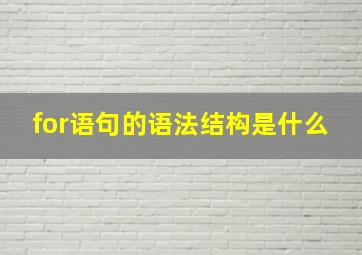 for语句的语法结构是什么